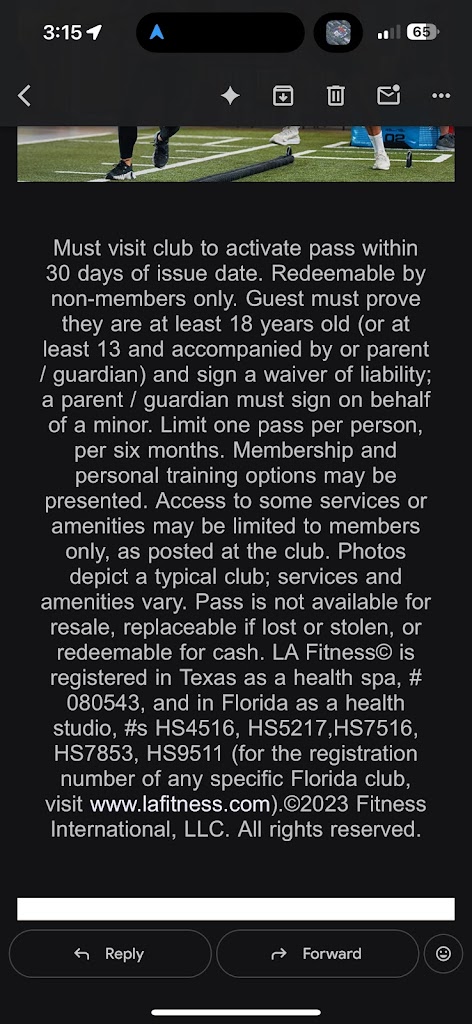 3:15

65

Must visit club to activate pass within 30 days of issue date. Redeemable by non-members only. Guest must prove they are at least 18 years old (or at least 13 and accompanied by or parent / guardian) and sign a waiver of liability; a parent / guardian must sign on behalf of a minor. Limit one pass per person, per six months. Membership and personal training options may be presented. Access to some services or amenities may be limited to members only, as posted at the club. Photos depict a typical club; services and amenities vary. Pass is not available for resale, replaceable if lost or stolen, or redeemable for cash. LA Fitness© is registered in Texas as a health spa, # 080543, and in Florida as a health studio, #s HS4516, HS5217,HS7516, HS7853, HS9511 (for the registration number of any specific Florida club, visit www.lafitness.com).©2023 Fitness International, LLC. All rights reserved.

Reply

Forward